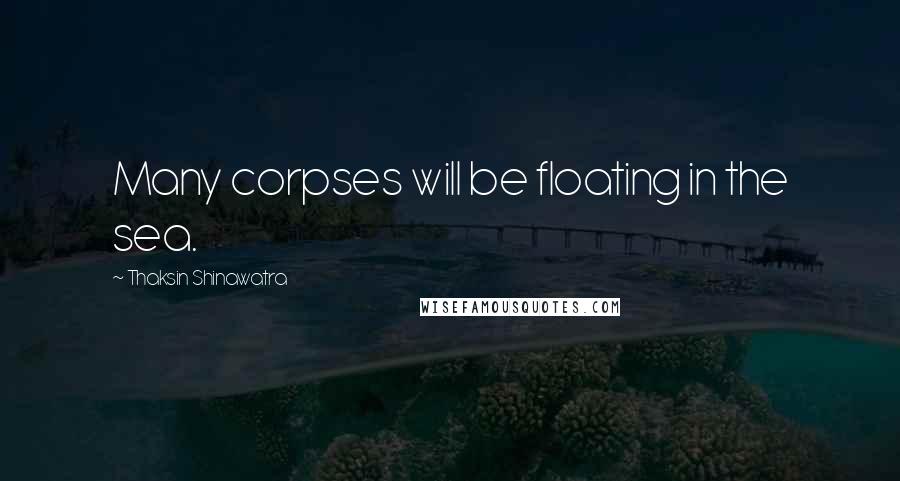 Many corpses will be floating in the sea.

~ Thaksin Shinawatra

WISEFAMOUSQUOTES.COM